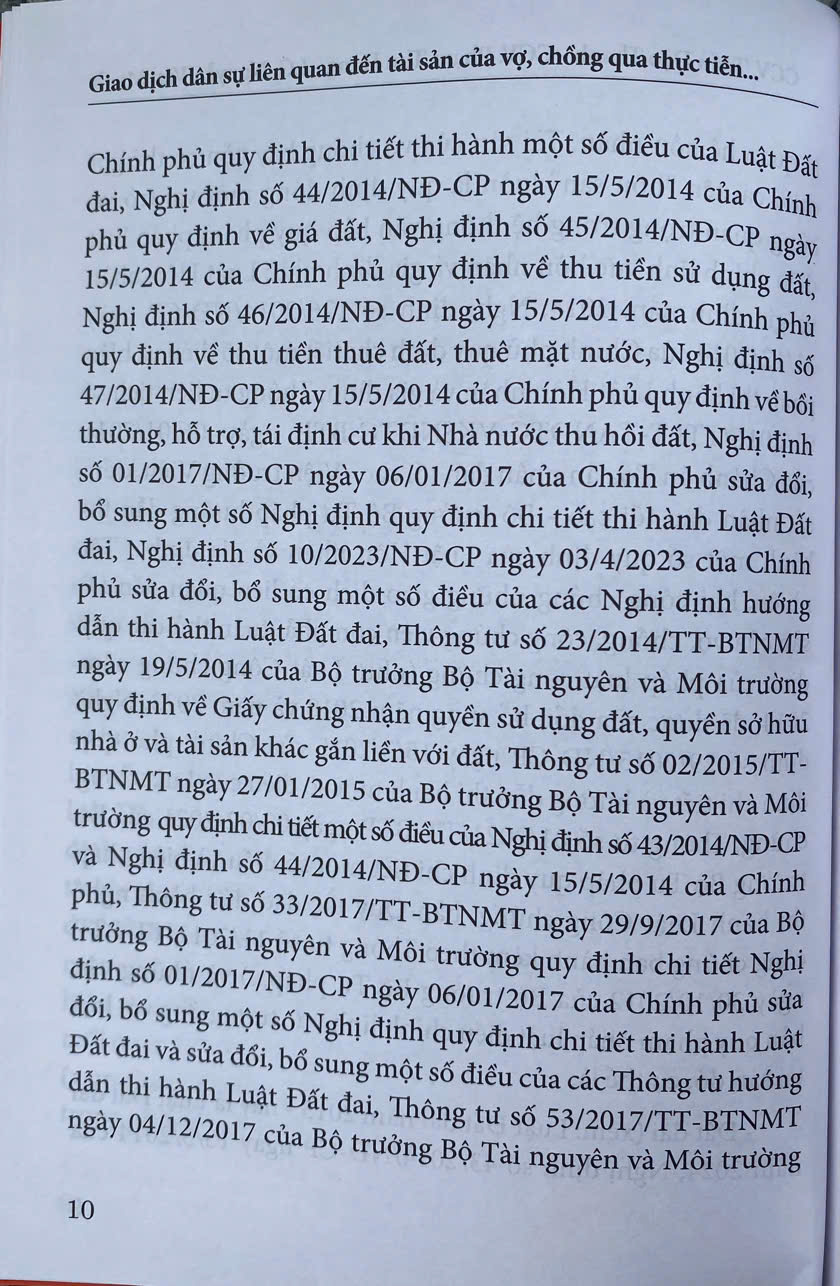 Giao dịch dân sự liên quan đến tài sản của vợ, chồng qua thực tiễn...

Chính phủ quy định chi tiết thi hành một số điều của Luật Đất đai, Nghị định số 44/2014/NĐ-CP ngày 15/5/2014 của Chính phủ quy định về giá đất, Nghị định số 45/2014/NĐ-CP ngày 15/5/2014 của Chính phủ quy định về thu tiền sử dụng đất, Nghị định số 46/2014/NĐ-CP ngày 15/5/2014 của Chính phủ quy định về thu tiền thuê đất, thuê mặt nước, Nghị định số 47/2014/NĐ-CP ngày 15/5/2014 của Chính phủ quy định về bồi thường, hỗ trợ, tái định cư khi Nhà nước thu hồi đất, Nghị định số 01/2017/NĐ-CP ngày 06/01/2017 của Chính phủ sửa đổi, bổ sung một số Nghị định quy định chi tiết thi hành Luật Đất đai, Nghị định số 10/2023/NĐ-CP ngày 03/4/2023 của Chính phủ sửa đổi, bổ sung một số điều của các Nghị định hướng dẫn thi hành Luật Đất đai, Thông tư số 23/2014/TT-BTNMT ngày 19/5/2014 của Bộ trưởng Bộ Tài nguyên và Môi trường quy định về Giấy chứng nhận quyền sử dụng đất, quyền sở hữu nhà ở và tài sản khác gắn liền với đất, Thông tư số 02/2015/TT-BTNMT ngày 27/01/2015 của Bộ trưởng Bộ Tài nguyên và Môi trường quy định chi tiết một số điều của Nghị định số 43/2014/NĐ-CP và Nghị định số 44/2014/NĐ-CP ngày 15/5/2014 của Chính phủ, Thông tư số 33/2017/TT-BTNMT ngày 29/9/2017 của Bộ trưởng Bộ Tài nguyên và Môi trường quy định chi tiết Nghị định số 01/2017/NĐ-CP ngày 06/01/2017 của Chính phủ sửa đổi, bổ sung một số Nghị định quy định chi tiết thi hành Luật Đất đai và sửa đổi, bổ sung một số điều của các Thông tư hướng dẫn thi hành Luật Đất đai, Thông tư số 53/2017/TT-BTNMT ngày 04/12/2017 của Bộ trưởng Bộ Tài nguyên và Môi trường

10